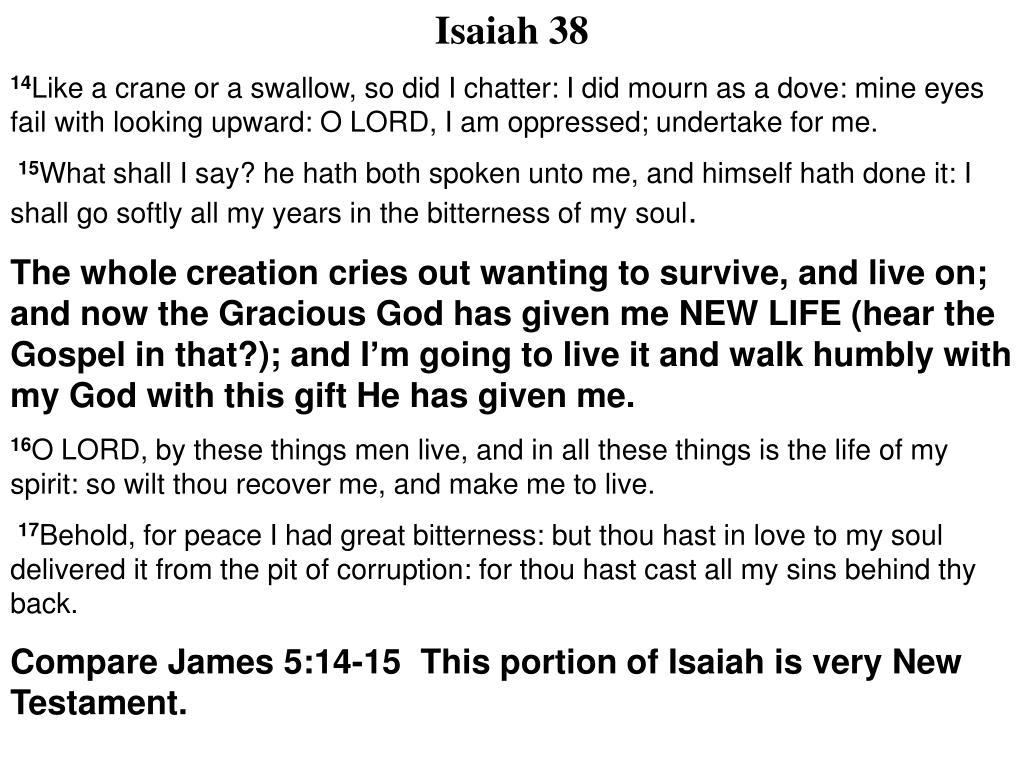 Isaiah 38

$^{14}$Like a crane or a swallow, so did I chatter: I did mourn as a dove: mine eyes fail with looking upward: O LORD, I am oppressed; undertake for me.

$^{15}$What shall I say? he hath both spoken unto me, and himself hath done it: I shall go softly all my years in the bitterness of my soul.

The whole creation cries out wanting to survive, and live on; and now the Gracious God has given me NEW LIFE (hear the Gospel in that?); and I'm going to live it and walk humbly with my God with this gift He has given me.

$^{16}$O LORD, by these things men live, and in all these things is the life of my spirit: so wilt thou recover me, and make me to live.

$^{17}$Behold, for peace I had great bitterness: but thou hast in love to my soul delivered it from the pit of corruption: for thou hast cast all my sins behind thy back.

Compare James 5:14-15 This portion of Isaiah is very New Testament.